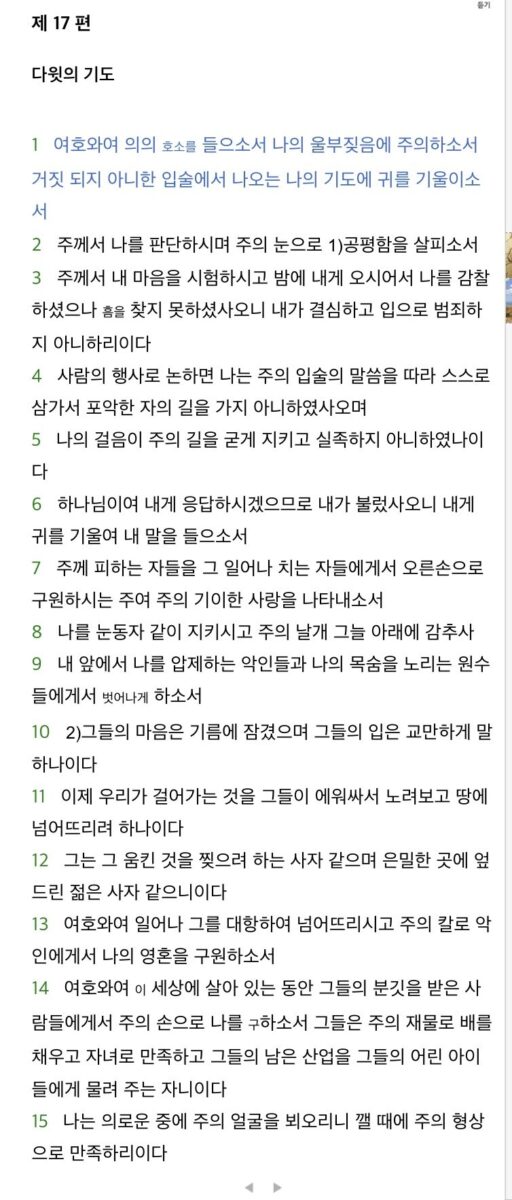 듣기

제 17 편

다윗의 기도

1 여호와여 의의 호소를 들으소서 나의 울부짖음에 주의하소서 거짓 되지 아니한 입술에서 나오는 나의 기도에 귀를 기울이소서

2 주께서 나를 판단하시며 주의 눈으로 1)공평함을 살피소서

3 주께서 내 마음을 시험하시고 밤에 내게 오시어서 나를 감찰하셨으나 흠을 찾지 못하셨사오니 내가 결심하고 입으로 범죄하지 아니하리이다

4 사람의 행사로 논하면 나는 주의 입술의 말씀을 따라 스스로 삼가서 포악한 자의 길을 가지 아니하였사오며

5 나의 걸음이 주의 길을 굳게 지키고 실족하지 아니하였나이다

6 하나님이여 내게 응답하시겠으므로 내가 불렀사오니 내게 귀를 기울여 내 말을 들으소서

7 주께 피하는 자들을 그 일어나 치는 자들에게서 오른손으로 구원하시는 주여 주의 기이한 사랑을 나타내소서

8 나를 눈동자 같이 지키시고 주의 날개 그늘 아래에 감추사

9 내 앞에서 나를 압제하는 악인들과 나의 목숨을 노리는 원수들에게서 벗어나게 하소서

10 2)그들의 마음은 기름에 잠겼으며 그들의 입은 교만하게 말하나이다

11 이제 우리가 걸어가는 것을 그들이 에워싸서 노려보고 땅에 넘어뜨리려 하나이다

12 그는 그 움킨 것을 찢으려 하는 사자 같으며 은밀한 곳에 엎드린 젊은 사자 같으니이다

13 여호와여 일어나 그를 대항하여 넘어뜨리시고 주의 칼로 악인에게서 나의 영혼을 구원하소서

14 여호와여 이 세상에 살아 있는 동안 그들의 분깃을 받은 사람들에게서 주의 손으로 나를 구하소서 그들은 주의 재물로 배를 채우고 자녀로 만족하고 그들의 남은 산업을 그들의 어린 아이들에게 물려 주는 자니이다

15 나는 의로운 중에 주의 얼굴을 뵈오리니 깰 때에 주의 형상으로 만족하리이다